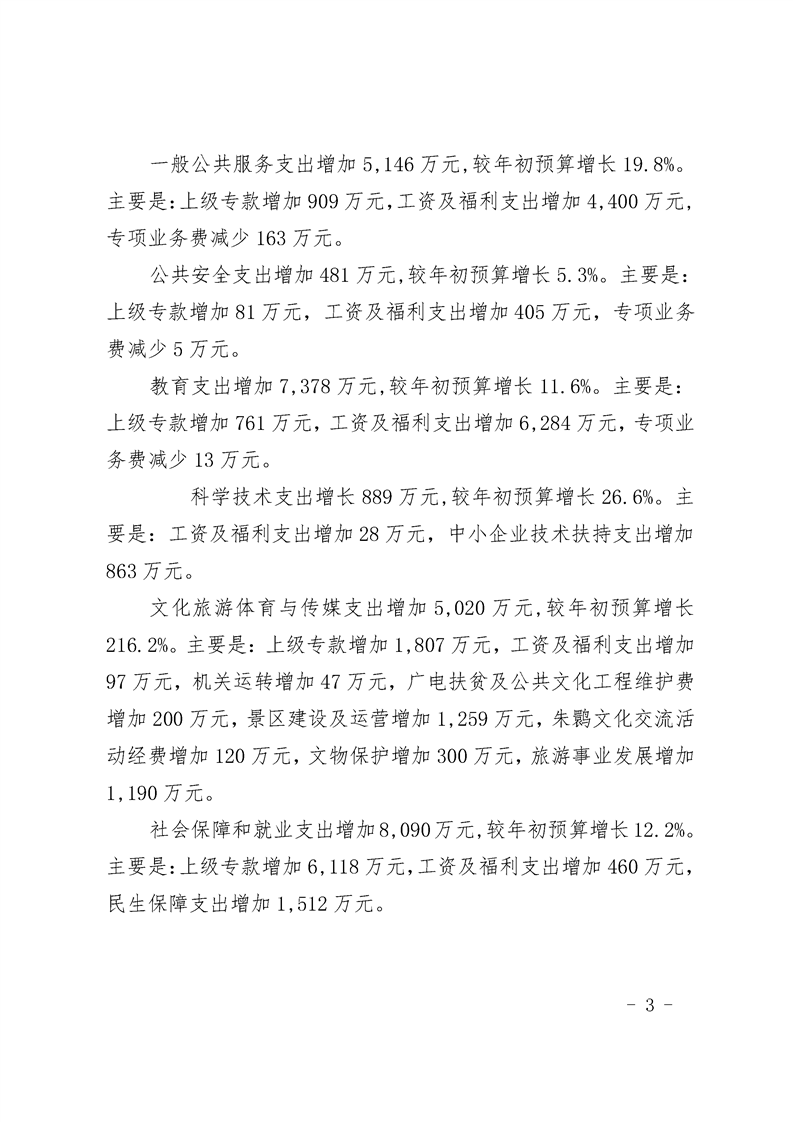 一般公共服务支出增加5,146万元,较年初预算增长19.8%。主要是:上级专款增加909万元,工资及福利支出增加4,400万元,专项业务费减少163万元。

公共安全支出增加481万元,较年初预算增长5.3%。主要是:上级专款增加81万元，工资及福利支出增加405万元，专项业务费减少5万元。

教育支出增加7,378万元,较年初预算增长11.6%。主要是:上级专款增加761万元，工资及福利支出增加6,284万元，专项业务费减少13万元。

科学技术支出增长889万元,较年初预算增长26.6%。主要是：工资及福利支出增加28万元，中小企业技术扶持支出增加863万元。

文化旅游体育与传媒支出增加5,020万元,较年初预算增长216.2%。主要是：上级专款增加1,807万元，工资及福利支出增加97万元，机关运转增加47万元，广电扶贫及公共文化工程维护费增加200万元，景区建设及运营增加1,259万元，朱鹮文化交流活动经费增加120万元，文物保护增加300万元，旅游事业发展增加1,190万元。

社会保障和就业支出增加8,090万元,较年初预算增长12.2%。主要是:上级专款增加6,118万元,工资及福利支出增加460万元,民生保障支出增加1,512万元。

- 3 -